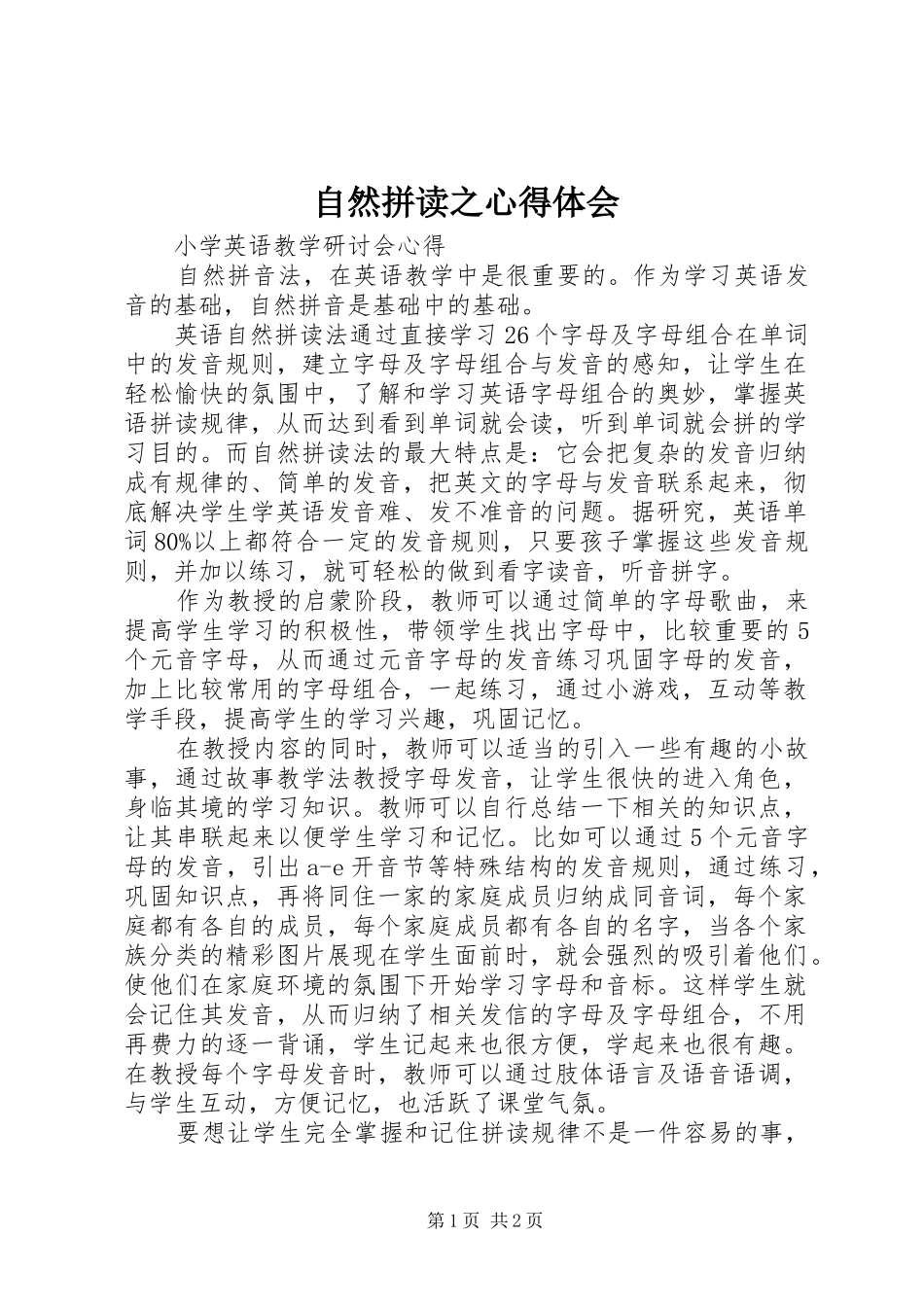 自然拼读之心得体会

小学英语教学研讨会心得

自然拼音法，在英语教学中是很重要的。作为学习英语发音的基础，自然拼音是基础中的基础。

英语自然拼读法通过直接学习26个字母及字母组合在单词中的发音规则，建立字母及字母组合与发音的感知，让学生在轻松愉快的氛围中，了解和学习英语字母组合的奥妙，掌握英语拼读规律，从而达到看到单词就会读，听到单词就会拼的学习目的。而自然拼读法的最大特点是：它会把复杂的发音归纳成有规律的、简单的发音，把英文的字母与发音联系起来，彻底解决学生学英语发音难、发不准音的问题。据研究，英语单词80%以上都符合一定的发音规则，只要孩子掌握这些发音规则，并加以练习，就可轻松的做到看字读音，听音拼字。

作为教授的启蒙阶段，教师可以通过简单的字母歌曲，来提高学生学习的积极性，带领学生找出字母中，比较重要的5个元音字母，从而通过元音字母的发音练习巩固字母的发音，加上比较常用的字母组合，一起练习，通过小游戏，互动等教学手段，提高学生的学习兴趣，巩固记忆。

在教授内容的同时，教师可以适当的引入一些有趣的小故事，通过故事教学法教授字母发音，让学生很快的进入角色，身临其境的学习知识。教师可以自行总结一下相关的知识点，让其串联起来以便学生学习和记忆。比如可以通过5个元音字母的发音，引出a-e开音节等特殊结构的发音规则，通过练习，巩固知识点，再将同住一家的家庭成员归纳成同音词，每个家庭都有各自的成员，每个家庭成员都有各自的名字，当各个家族分类的精彩图片展现在学生面前时，就会强烈的吸引着他们。使他们在家庭环境的氛围下开始学习字母和音标。这样学生就会记住其发音，从而归纳了相关发信的字母及字母组合，不用再费力的逐一背诵，学生记起来也很方便，学起来也很有趣。在教授每个字母发音时，教师可以通过肢体语言及语音语调，与学生互动，方便记忆，也活跃了课堂气氛。

要想让学生完全掌握和记住拼读规律不是一件容易的事，

第1页 共2页